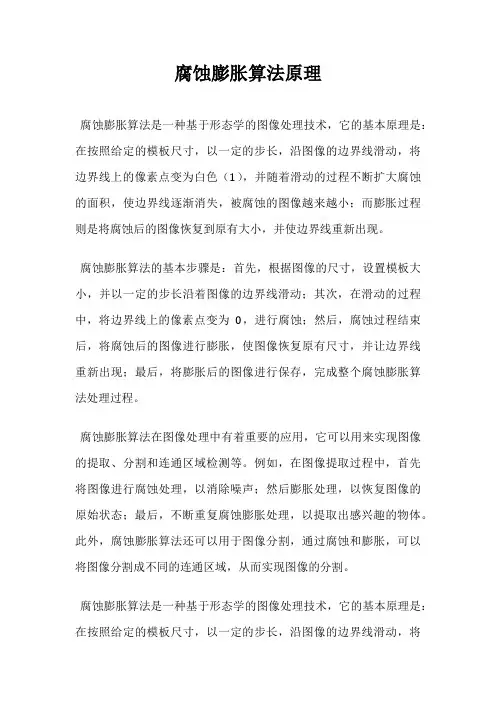 腐蚀膨胀算法原理

腐蚀膨胀算法是一种基于形态学的图像处理技术，它的基本原理是：在按照给定的模板尺寸，以一定的步长，沿图像的边界线滑动，将边界线上的像素点变为白色（1），并随着滑动的过程不断扩大腐蚀的面积，使边界线逐渐消失，被腐蚀的图像越来越小；而膨胀过程则是将腐蚀后的图像恢复到原有大小，并使边界线重新出现。

腐蚀膨胀算法的基本步骤是：首先，根据图像的尺寸，设置模板大小，并以一定的步长沿着图像的边界线滑动；其次，在滑动的过程中，将边界线上的像素点变为 0，进行腐蚀；然后，腐蚀过程结束后，将腐蚀后的图像进行膨胀，使图像恢复原有尺寸，并让边界线重新出现；最后，将膨胀后的图像进行保存，完成整个腐蚀膨胀算法处理过程。

腐蚀膨胀算法在图像处理中有着重要的应用，它可以用来实现图像的提取、分割和连通区域检测等。例如，在图像提取过程中，首先将图像进行腐蚀处理，以消除噪声；然后膨胀处理，以恢复图像的原始状态；最后，不断重复腐蚀膨胀处理，以提取出感兴趣的物体。此外，腐蚀膨胀算法还可以用于图像分割，通过腐蚀和膨胀，可以将图像分割成不同的连通区域，从而实现图像的分割。

腐蚀膨胀算法是一种基于形态学的图像处理技术，它的基本原理是：在按照给定的模板尺寸，以一定的步长，沿图像的边界线滑动，将